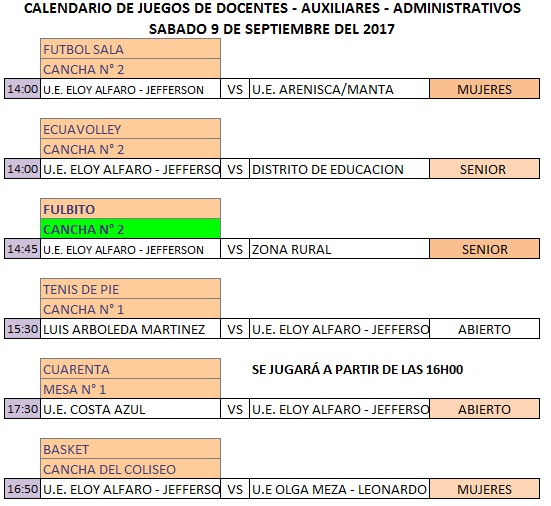 CALENDARIO DE JUEGOS DE DOCENTES - AUXILIARES - ADMINISTRATIVOS
SABADO 9 DE SEPTIEMBRE DEL 2017

FUTBOL SALA
CANCHA N° 2

| 14:00 | U.E. ELOY ALFARO - JEFFERSON | VS | U.E. ARENISCA/MANTA | MUJERES |
|---|---|---|---|---|

ECUAVOLLEY
CANCHA N° 2

| 14:00 | U.E. ELOY ALFARO - JEFFERSO | VS | DISTRITO DE EDUCACION | SENIOR |
|---|---|---|---|---|

FULBITO
CANCHA N° 2

| 14:45 | U.E. ELOY ALFARO - JEFFERSON | VS | ZONA RURAL | SENIOR |
|---|---|---|---|---|

TENIS DE PIE
CANCHA N° 1

| 15:30 | LUIS ARBOLEDA MARTINEZ | VS | U.E. ELOY ALFARO - JEFFERSO | ABIERTO |
|---|---|---|---|---|

CUARENTA
MESA N° 1

SE JUGARÁ A PARTIR DE LAS 16H00

| 17:30 | U.E. COSTA AZUL | VS | U.E. ELOY ALFARO - JEFFERSO | ABIERTO |
|---|---|---|---|---|

BASKET
CANCHA DEL COLISEO

| 16:50 | U.E. ELOY ALFARO - JEFFERSO | VS | U.E OLGA MEZA - LEONARDO | MUJERES |
|---|---|---|---|---|